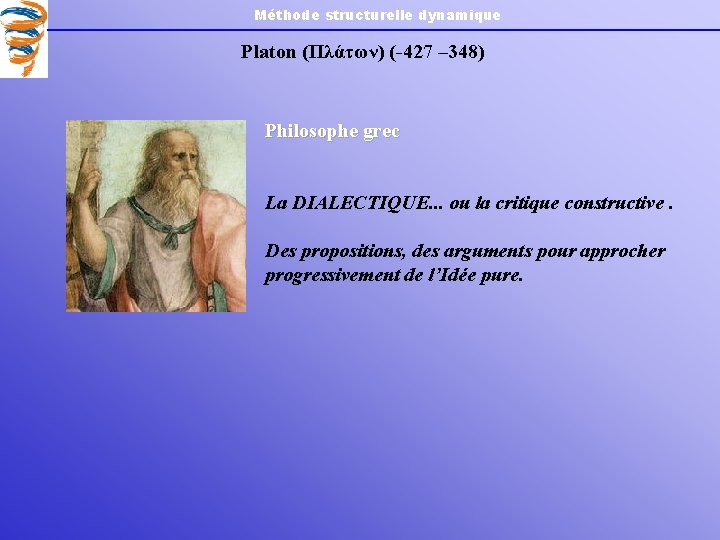 Méthode structurelle dynamique

Platon (Πλάτων) (-427 –348)

Philosophe grec

La DIALECTIQUE... ou la critique constructive .

Des propositions, des arguments pour approcher progressivement de l'Idée pure.